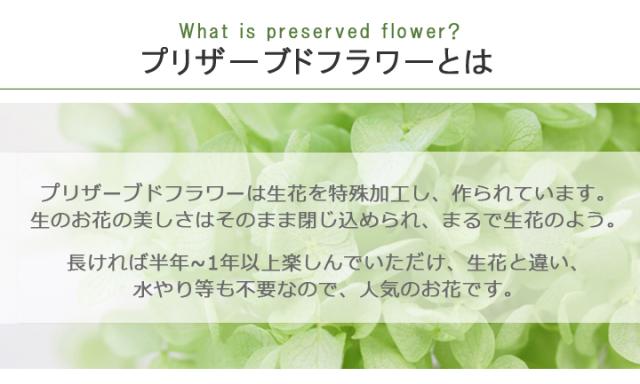 What is preserved flower?
プリザーブドフラワーとは

プリザーブドフラワーは生花を特殊加工し、作られています。
生のお花の美しさはそのまま閉じ込められ、まるで生花のよう。

長ければ半年~1年以上楽しんでいただけ、生花と違い、
水やり等も不要なので、人気のお花です。